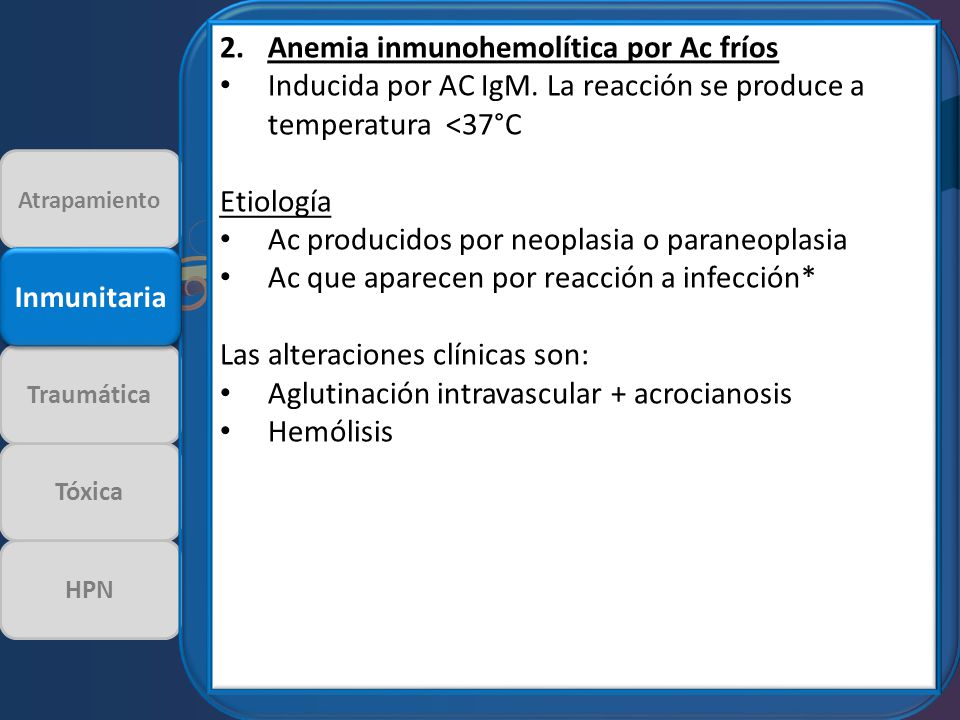 Atrapamiento

Inmunitaria

Traumática

Tóxica

HPN

2. Anemia inmunohemolítica por Ac fríos
• Inducida por AC IgM. La reacción se produce a temperatura <37°C

Etiología
• Ac producidos por neoplasia o paraneoplasia
• Ac que aparecen por reacción a infección*

Las alteraciones clínicas son:
• Aglutinación intravascular + acrocianosis
• Hemólisis